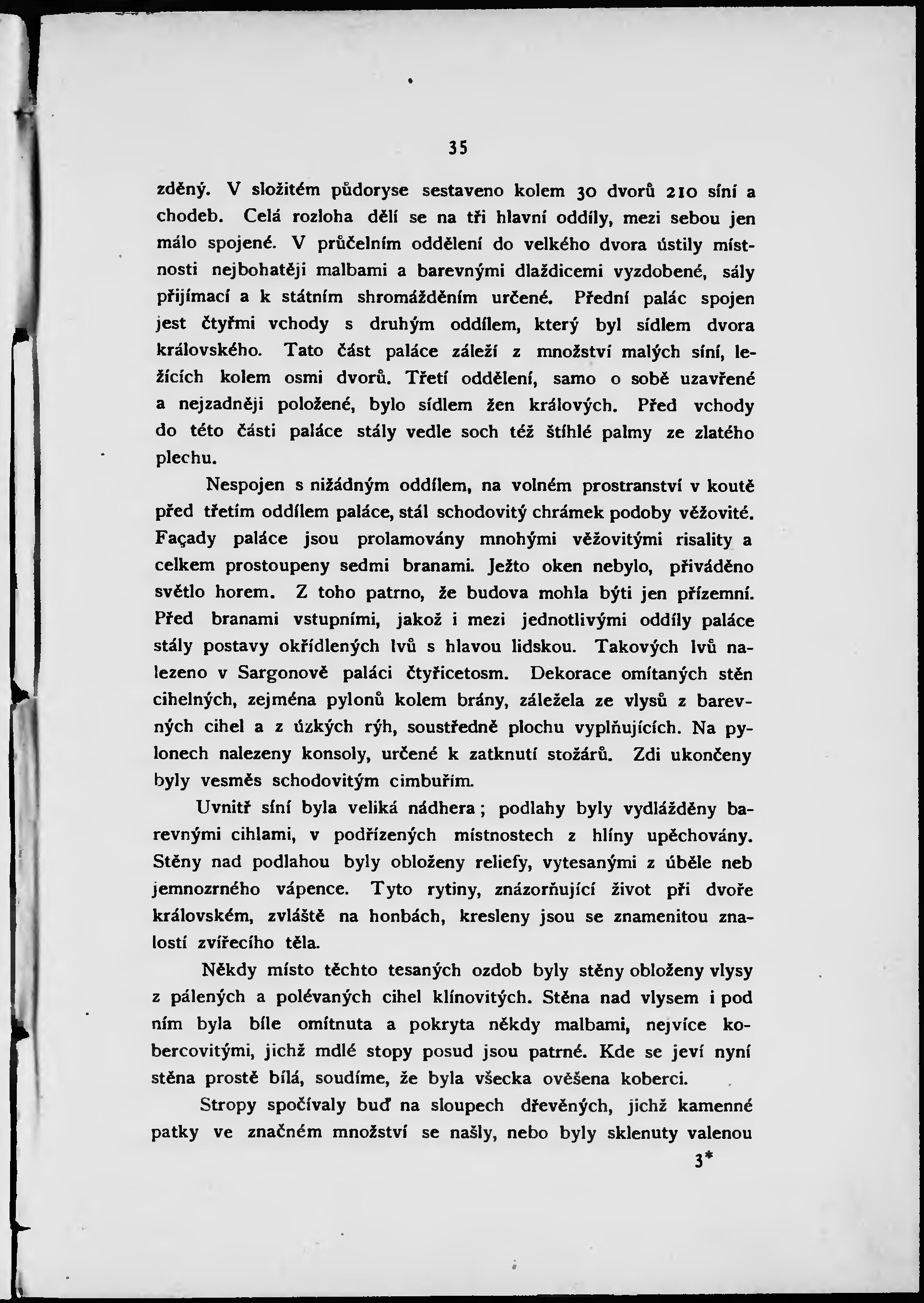 35

zděný. V složitém půdoryse sestaveno kolem 30 dvorů 210 síní a chodeb. Celá rozloha dělí se na tři hlavní oddíly, mezi sebou jen málo spojené. V průčelním oddělení do velkého dvora ústily místnosti nejbohatěji malbami a barevnými dlaždicemi vyzdobené, sály přijímací a k státním shromážděním určené. Přední palác spojen jest čtyřmi vchody s druhým oddílem, který byl sídlem dvora královského. Tato část paláce záleží z množství malých síní, ležících kolem osmi dvorů. Třetí oddělení, samo o sobě uzavřené a nejzadněji položené, bylo sídlem žen králových. Před vchody do této části paláce stály vedle soch též štíhlé palmy ze zlatého plechu.

Nespojen s nižádným oddílem, na volném prostranství v koutě před třetím oddílem paláce, stál schodovitý chrámek podoby věžovité. Façady paláce jsou prolamovány mnohými věžovitými risality a celkem prostoupeny sedmi branami. Ježto oken nebylo, přiváděno světlo horem. Z toho patrno, že budova mohla býti jen přízemní. Před branami vstupními, jakož i mezi jednotlivými oddíly paláce stály postavy okřídlených lvů s hlavou lidskou. Takových lvů nalezeno v Sargonově paláci čtyřicetosm. Dekorace omítaných stěn cihelných, zejména pylonů kolem brány, záležela ze vlysů z barevných cihel a z úzkých rýh, soustředně plochu vyplňujících. Na pylonech nalezeny konsoly, určené k zatknutí stožárů. Zdi ukončeny byly vesměs schodovitým cimbuřím.

Uvnitř síní byla veliká nádhera; podlahy byly vydlážděny barevnými cihlami, v podřízených místnostech z hlíny upěchovány. Stěny nad podlahou byly obloženy reliefy, vytesanými z úběle neb jemnozrného vápence. Tyto rytiny, znázorňující život při dvoře královském, zvláště na honbách, kresleny jsou se znamenitou znalostí zvířecího těla.

Někdy místo těchto tesaných ozdob byly stěny obloženy vlysy z pálených a polévaných cihel klínovitých. Stěna nad vlysem i pod ním byla bíle omítnuta a pokryta někdy malbami, nejvíce kobercovitými, jichž mdlé stopy posud jsou patrné. Kde se jeví nyní stěna prostě bílá, soudíme, že byla všecka ověšena koberci.

Stropy spočívaly buď na sloupech dřevěných, jichž kamenné patky ve značném množství se našly, nebo byly sklenuty valenou

3*